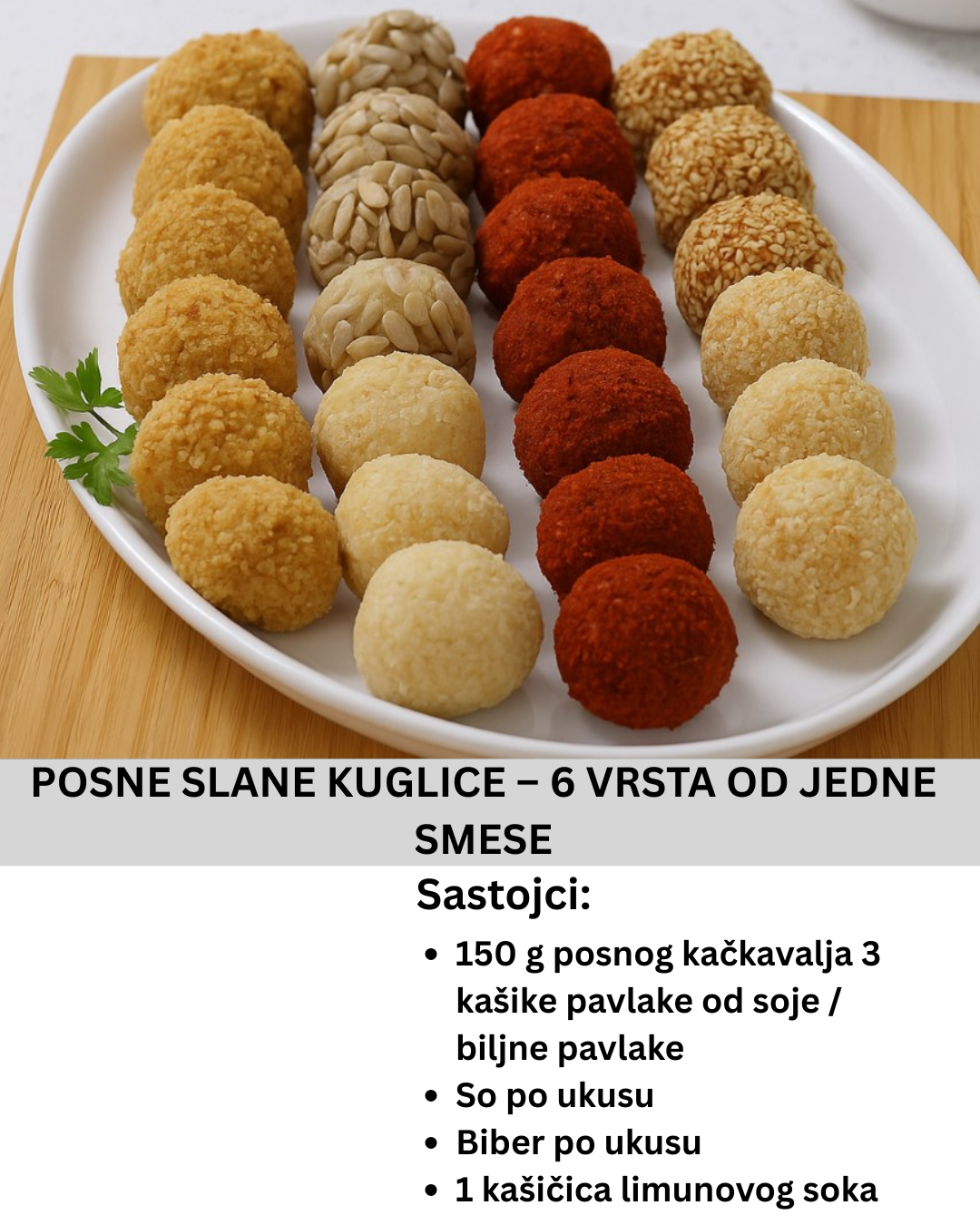 POSNE SLANE KUGLICE – 6 VRSTA OD JEDNE SMESE

Sastojci:

• 150 g posnog kačkavalja 3 kašike pavlake od soje / biljne pavlake
• So po ukusu
• Biber po ukusu
• 1 kašičica limunovog soka